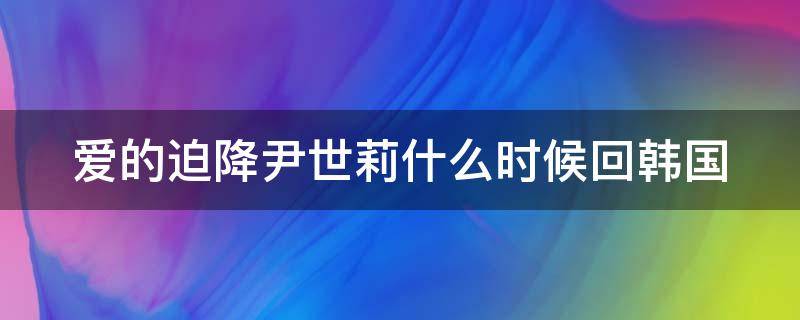 爱的迫降尹世莉什么时候回韩国